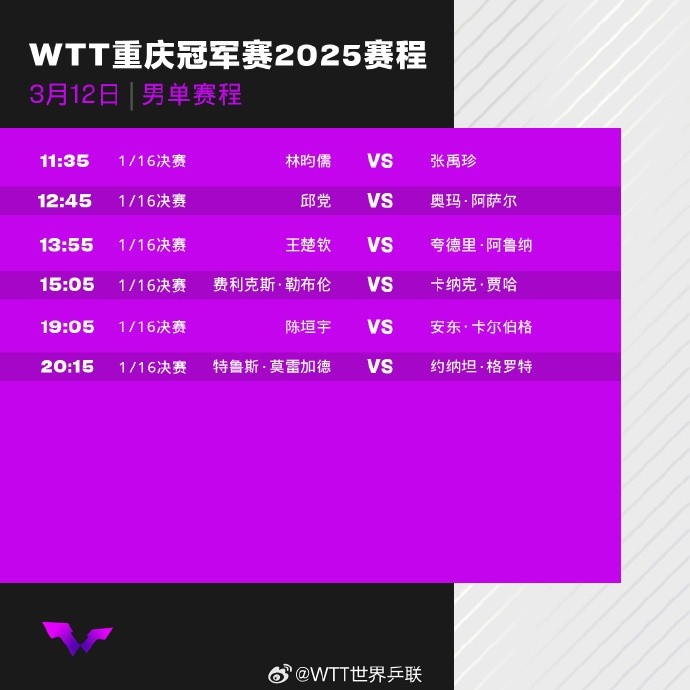 WTT重庆冠军赛2025赛程
3月12日 | 男单赛程

| 11:35 | 1/16决赛 | 林昀儒 | VS | 张禹珍 |
|---|---|---|---|---|
| 12:45 | 1/16决赛 | 邱党 | VS | 奥玛·阿萨尔 |
| 13:55 | 1/16决赛 | 王楚钦 | VS | 夸德里·阿鲁纳 |
| 15:05 | 1/16决赛 | 费利克斯·勒布伦 | VS | 卡纳克·贾哈 |
| 19:05 | 1/16决赛 | 陈垣宇 | VS | 安东·卡尔伯格 |
| 20:15 | 1/16决赛 | 特鲁斯·莫雷加德 | VS | 约纳坦·格罗特 |

@WTT世界乒联